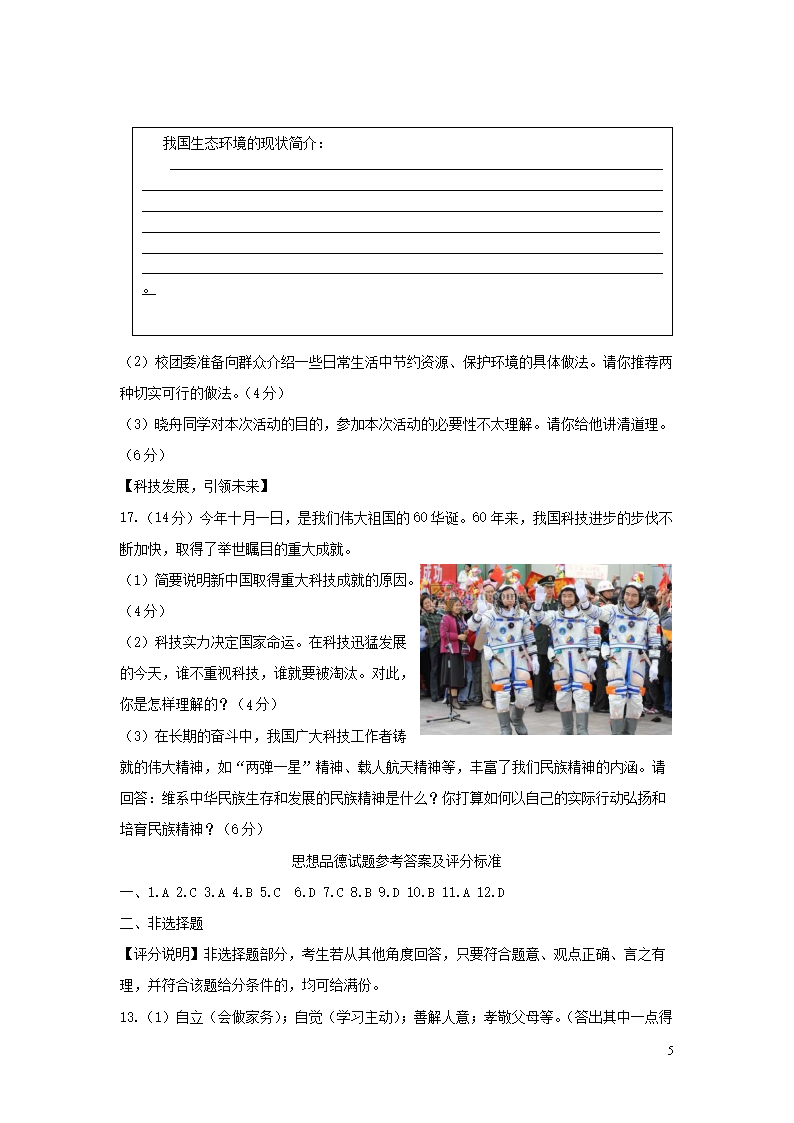 我国生态环境的现状简介：

。

（2）校团委准备向群众介绍一些日常生活中节约资源、保护环境的具体做法。请你推荐两种切实可行的做法。（4分）

（3）晓舟同学对本次活动的目的，参加本次活动的必要性不太理解。请你给他讲清道理。（6分）

【科技发展，引领未来】

17.（14分）今年十月一日，是我们伟大祖国的60华诞。60年来，我国科技进步的步伐不断加快，取得了举世瞩目的重大成就。

（1）简要说明新中国取得重大科技成就的原因。（4分）

（2）科技实力决定国家命运。在科技迅猛发展的今天，谁不重视科技，谁就要被淘汰。对此，你是怎样理解的？（4分）

（3）在长期的奋斗中，我国广大科技工作者铸就的伟大精神，如“两弹一星”精神、载人航天精神等，丰富了我们民族精神的内涵。请回答：维系中华民族生存和发展的民族精神是什么？你打算如何以自己的实际行动弘扬和培育民族精神？（6分）

思想品德试题参考答案及评分标准

一、1.A 2.C 3.A 4.B 5.C 6.D 7.C 8.B 9.D 10.B 11.A 12.D

二、非选择题

【评分说明】非选择题部分，考生若从其他角度回答，只要符合题意、观点正确、言之有理，并符合该题给分条件的，均可给满份。

13.（1）自立（会做家务）；自觉（学习主动）；善解人意，孝敬父母等。（答出其中一点得

5